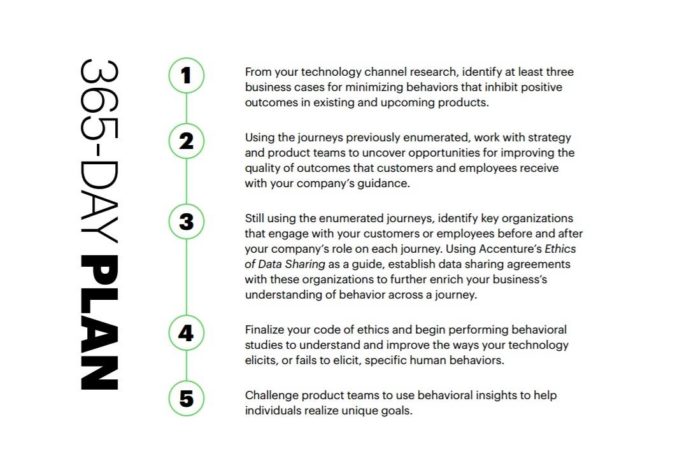 365-DAY PLAN

1

From your technology channel research, identify at least three business cases for minimizing behaviors that inhibit positive outcomes in existing and upcoming products.

2

Using the journeys previously enumerated, work with strategy and product teams to uncover opportunities for improving the quality of outcomes that customers and employees receive with your company's guidance.

3

Still using the enumerated journeys, identify key organizations that engage with your customers or employees before and after your company's role on each journey. Using Accenture's Ethics of Data Sharing as a guide, establish data sharing agreements with these organizations to further enrich your business's understanding of behavior across a journey.

4

Finalize your code of ethics and begin performing behavioral studies to understand and improve the ways your technology elicits, or fails to elicit, specific human behaviors.

5

Challenge product teams to use behavioral insights to help individuals realize unique goals.